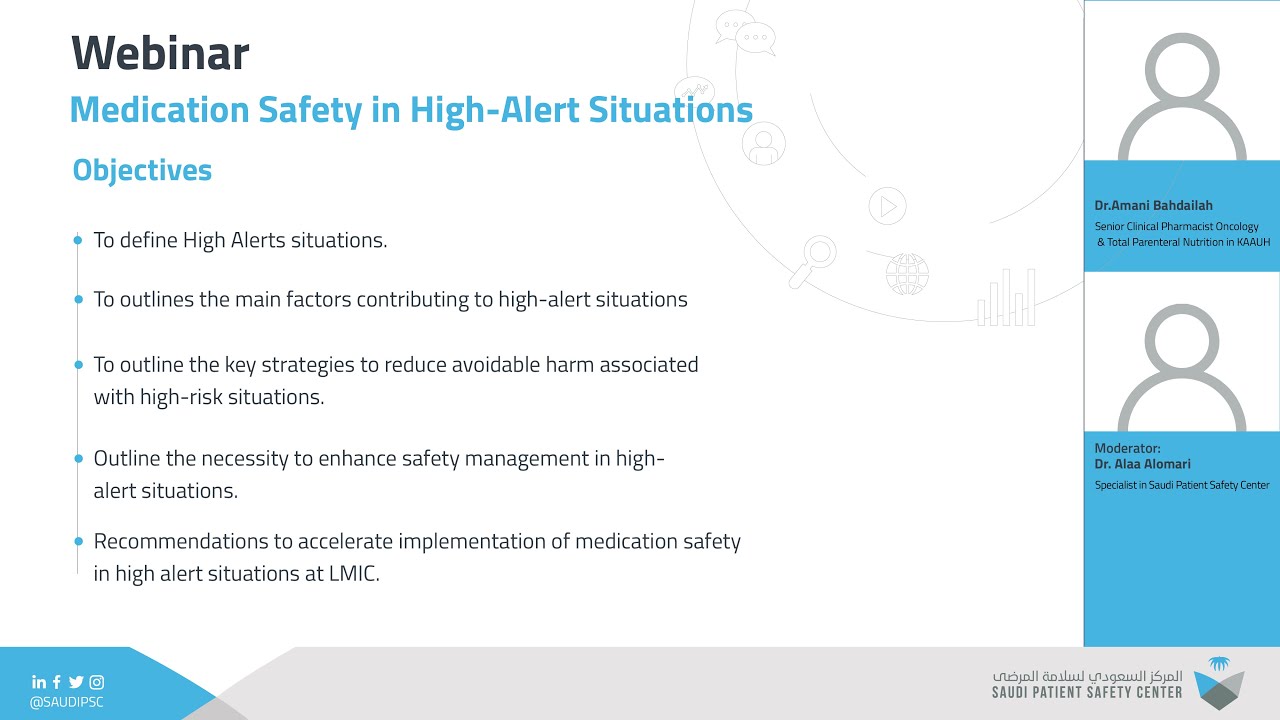 Webinar
Medication Safety in High-Alert Situations

Objectives

To define High Alerts situations.

To outlines the main factors contributing to high-alert situations

To outline the key strategies to reduce avoidable harm associated with high-risk situations.

Outline the necessity to enhance safety management in high-alert situations.

Recommendations to accelerate implementation of medication safety in high alert situations at LMIC.

Dr.Amani Bahdailah
Senior Clinical Pharmacist Oncology & Total Parenteral Nutrition in KAAUH

Moderator:
Dr. Alaa Alomari
Specialist in Saudi Patient Safety Center

@SAUDIPSC

المركز السعودي لسلامة المرضى
SAUDI PATIENT SAFETY CENTER